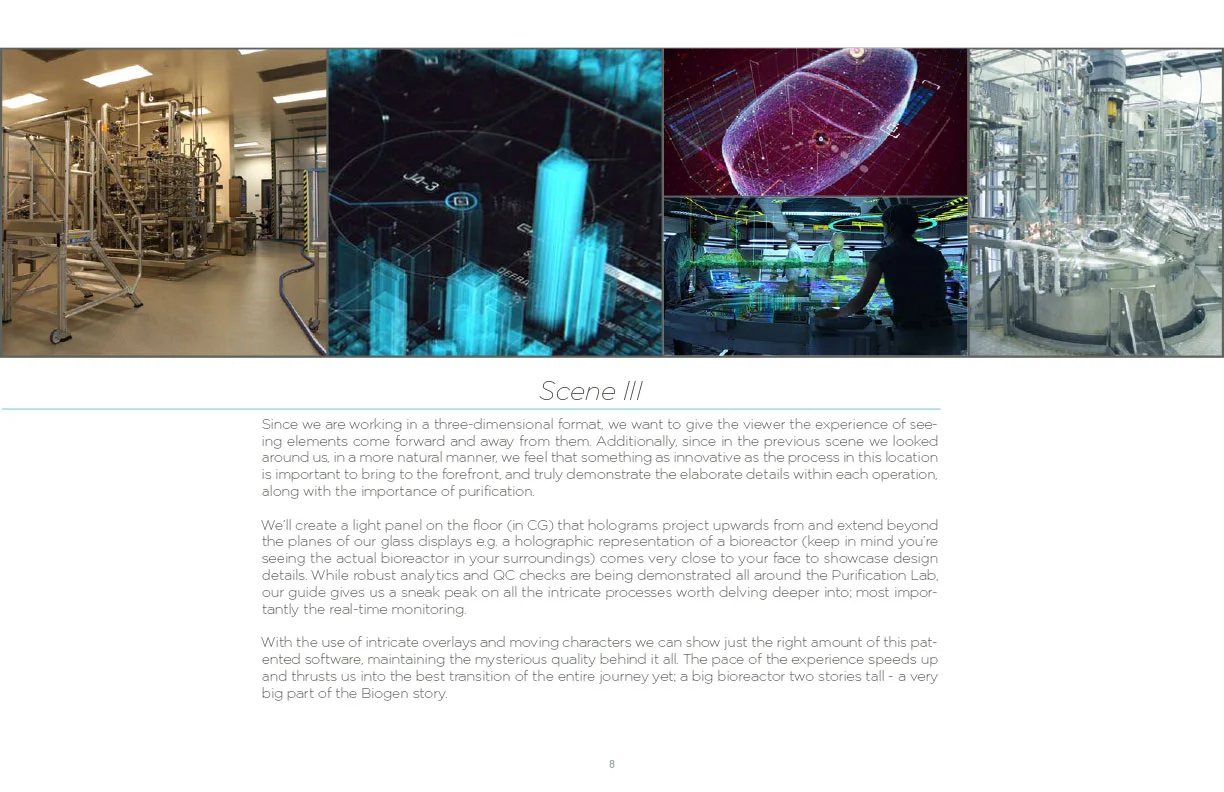 J4-3

Scene III

Since we are working in a three-dimensional format, we want to give the viewer the experience of seeing elements come forward and away from them. Additionally, since in the previous scene we looked around us, in a more natural manner, we feel that something as innovative as the process in this location is important to bring to the forefront, and truly demonstrate the elaborate details within each operation, along with the importance of purification.

We'll create a light panel on the floor (in CG) that holograms project upwards from and extend beyond the planes of our glass displays e.g. a holographic representation of a bioreactor (keep in mind you're seeing the actual bioreactor in your surroundings) comes very close to your face to showcase design details. While robust analytics and QC checks are being demonstrated all around the Purification Lab, our guide gives us a sneak peak on all the intricate processes worth delving deeper into; most importantly the real-time monitoring.

With the use of intricate overlays and moving characters we can show just the right amount of this patented software, maintaining the mysterious quality behind it all. The pace of the experience speeds up and thrusts us into the best transition of the entire journey yet; a big bioreactor two stories tall - a very big part of the Biogen story.

8